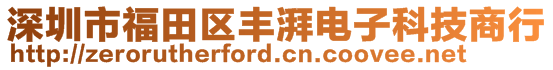 深圳市福田区丰湃电子科技商行
http://zerorutherford.cn.coovee.net